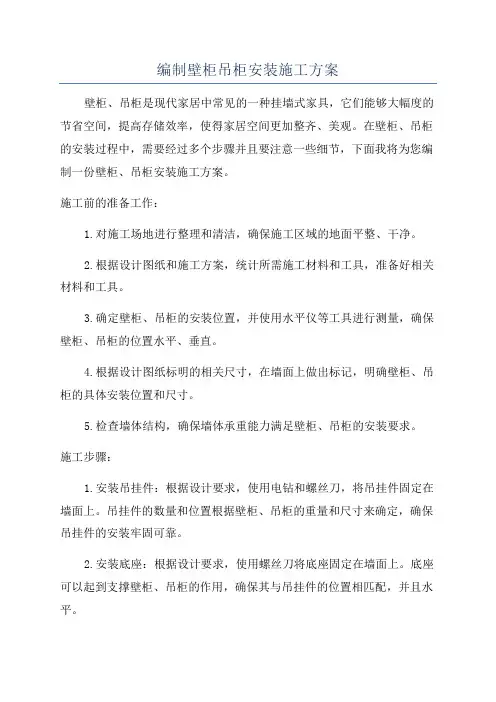 编制壁柜吊柜安装施工方案

壁柜、吊柜是现代家居中常见的一种挂墙式家具，它们能够大幅度的节省空间，提高存储效率，使得家居空间更加整齐、美观。在壁柜、吊柜的安装过程中，需要经过多个步骤并且要注意一些细节，下面我将为您编制一份壁柜、吊柜安装施工方案。

施工前的准备工作：

1.对施工场地进行整理和清洁，确保施工区域的地面平整、干净。

2.根据设计图纸和施工方案，统计所需施工材料和工具，准备好相关材料和工具。

3.确定壁柜、吊柜的安装位置，并使用水平仪等工具进行测量，确保壁柜、吊柜的位置水平、垂直。

4.根据设计图纸标明的相关尺寸，在墙面上做出标记，明确壁柜、吊柜的具体安装位置和尺寸。

5.检查墙体结构，确保墙体承重能力满足壁柜、吊柜的安装要求。

施工步骤：

1.安装吊挂件：根据设计要求，使用电钻和螺丝刀，将吊挂件固定在墙面上。吊挂件的数量和位置根据壁柜、吊柜的重量和尺寸来确定，确保吊挂件的安装牢固可靠。

2.安装底座：根据设计要求，使用螺丝刀将底座固定在墙面上。底座可以起到支撑壁柜、吊柜的作用，确保其与吊挂件的位置相匹配，并且水平。